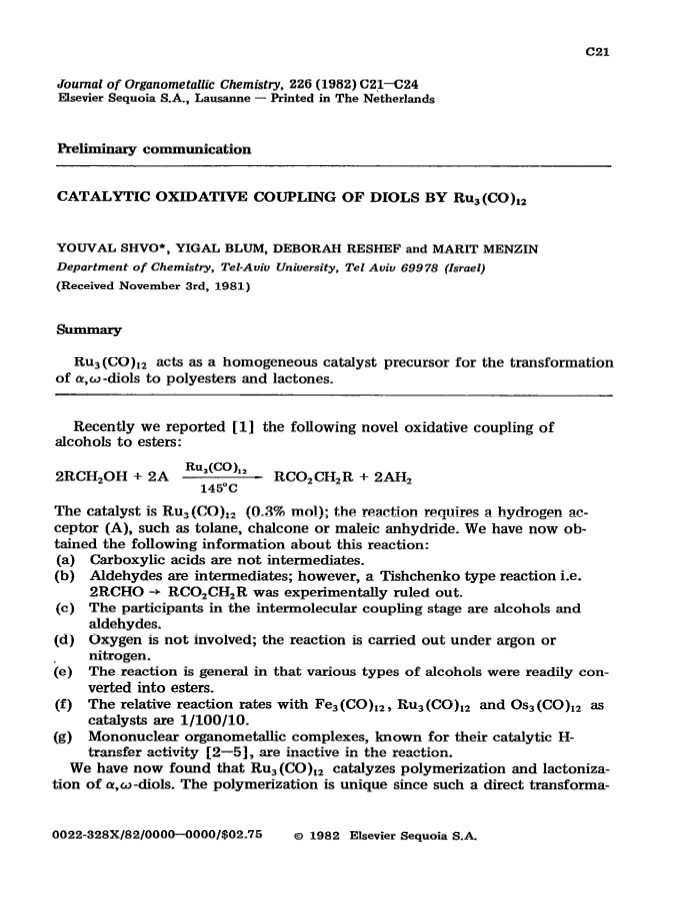 C21

Journal of Organometallic Chemistry, 226 (1982) C21—C24
Elsevier Sequoia S.A., Lausanne — Printed in The Netherlands

Preliminary communication

CATALYTIC OXIDATIVE COUPLING OF DIOLS BY $Ru_3(CO)_{12}$

YOUVAL SHVO*, YIGAL BLUM, DEBORAH RESHEF and MARIT MENZIN
Department of Chemistry, Tel-Aviv University, Tel Aviv 69978 (Israel)
(Received November 3rd, 1981)

Summary

$Ru_3(CO)_{12}$ acts as a homogeneous catalyst precursor for the transformation of $\alpha,\omega$-diols to polyesters and lactones.

Recently we reported [1] the following novel oxidative coupling of alcohols to esters:

$2RCH_2OH + 2A \xrightarrow[145°C]{Ru_3(CO)_{12}} RCO_2CH_2R + 2AH_2$

The catalyst is $Ru_3(CO)_{12}$ (0.3% mol); the reaction requires a hydrogen acceptor (A), such as tolane, chalcone or maleic anhydride. We have now obtained the following information about this reaction:
(a) Carboxylic acids are not intermediates.
(b) Aldehydes are intermediates; however, a Tishchenko type reaction i.e. $2RCHO \rightarrow RCO_2CH_2R$ was experimentally ruled out.
(c) The participants in the intermolecular coupling stage are alcohols and aldehydes.
(d) Oxygen is not involved; the reaction is carried out under argon or nitrogen.
(e) The reaction is general in that various types of alcohols were readily converted into esters.
(f) The relative reaction rates with $Fe_3(CO)_{12}$, $Ru_3(CO)_{12}$ and $Os_3(CO)_{12}$ as catalysts are 1/100/10.
(g) Mononuclear organometallic complexes, known for their catalytic H-transfer activity [2—5], are inactive in the reaction.
We have now found that $Ru_3(CO)_{12}$ catalyzes polymerization and lactonization of $\alpha,\omega$-diols. The polymerization is unique since such a direct transforma-

0022-328X/82/0000—0000/$02.75 © 1982 Elsevier Sequoia S.A.